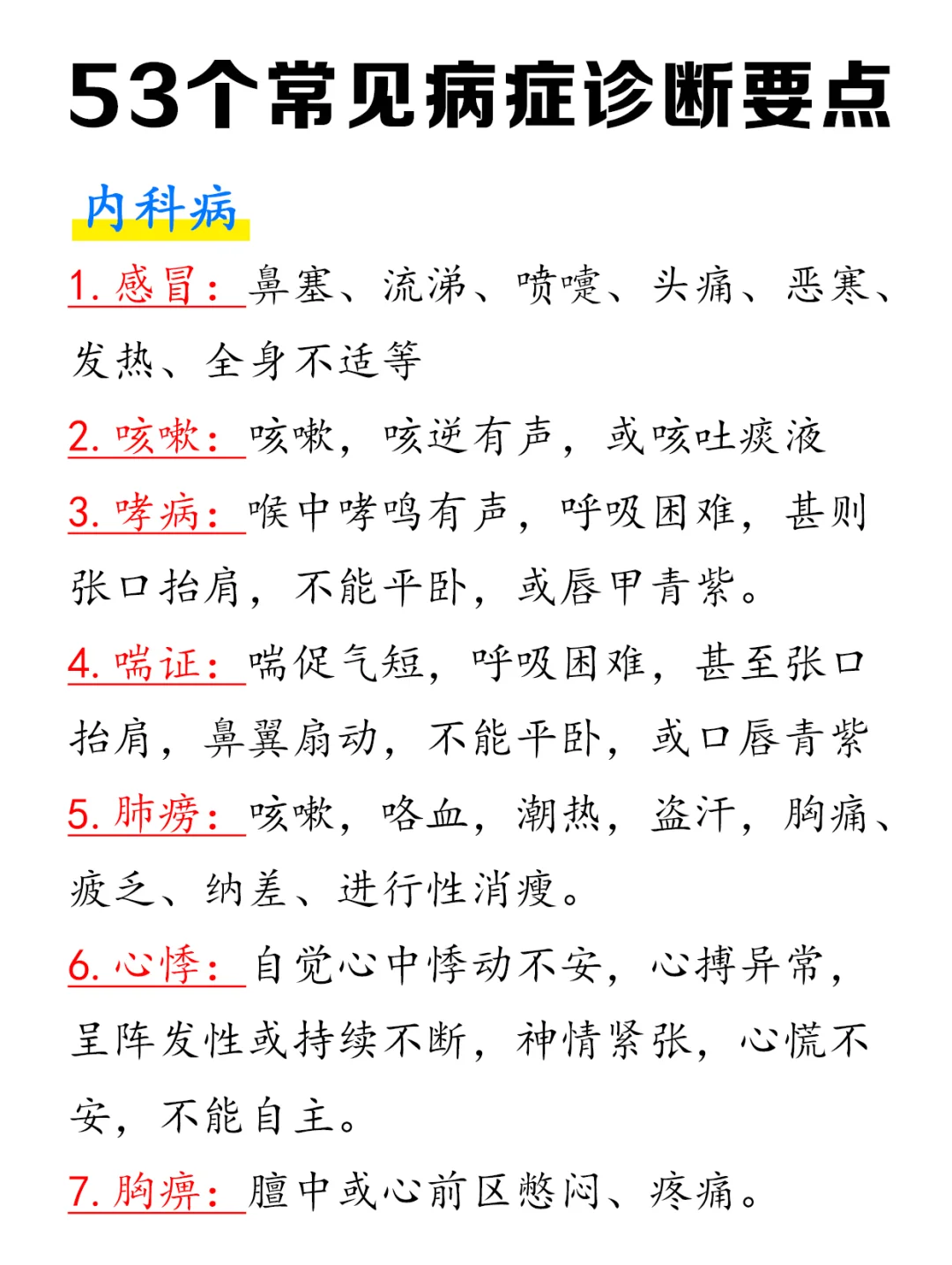 53个常见病症诊断要点

内科病

1. 感冒：鼻塞、流涕、喷嚏、头痛、恶寒、发热、全身不适等

2. 咳嗽：咳嗽，咳逆有声，或咳吐痰液

3. 哮病：喉中哮鸣有声，呼吸困难，甚则张口抬肩，不能平卧，或唇甲青紫。

4. 喘证：喘促气短，呼吸困难，甚至张口抬肩，鼻翼扇动，不能平卧，或口唇青紫

5. 肺痨：咳嗽，咯血，潮热，盗汗，胸痛、疲乏、纳差、进行性消瘦。

6. 心悸：自觉心中悸动不安，心搏异常，呈阵发性或持续不断，神情紧张，心慌不安，不能自主。

7. 胸痹：膻中或心前区憋闷、疼痛。